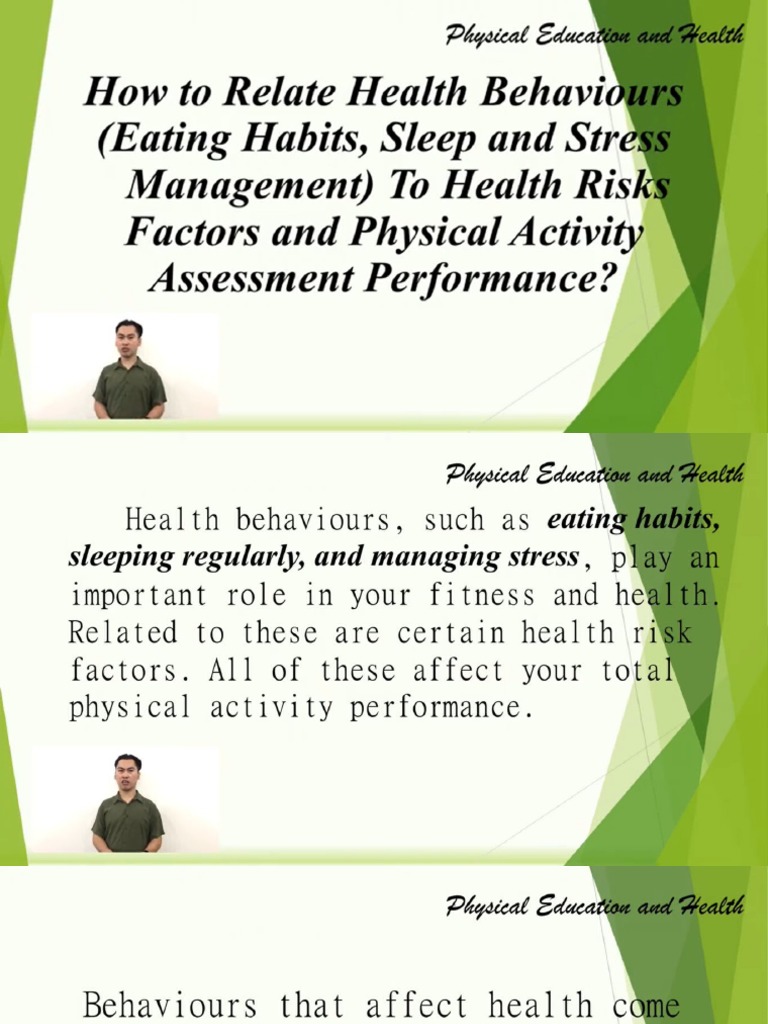 Physical Education and Health

How to Relate Health Behaviours (Eating Habits, Sleep and Stress Management) To Health Risks Factors and Physical Activity Assessment Performance?

Physical Education and Health

Health behaviours, such as eating habits, sleeping regularly, and managing stress, play an important role in your fitness and health. Related to these are certain health risk factors. All of these affect your total physical activity performance.

Physical Education and Health

Behaviours that affect health come